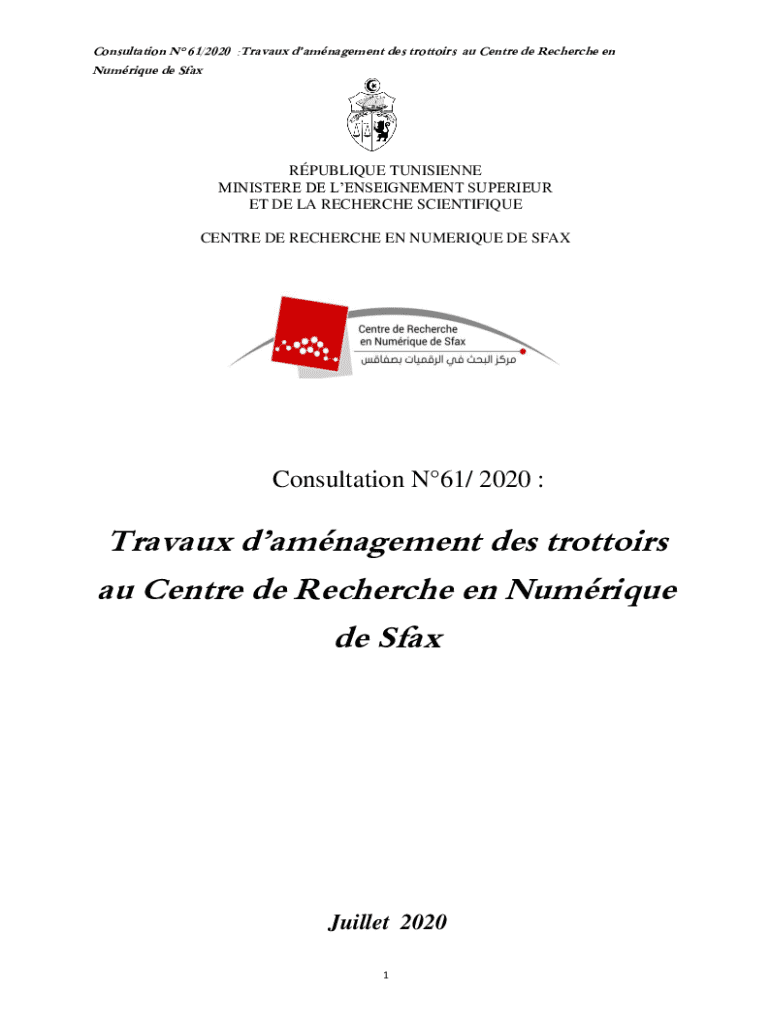 Consultation N° 61/2020 :Travaux d'aménagement des trottoirs au Centre de Recherche en Numérique de Sfax

RÉPUBLIQUE TUNISIENNE
MINISTERE DE L'ENSEIGNEMENT SUPERIEUR
ET DE LA RECHERCHE SCIENTIFIQUE

CENTRE DE RECHERCHE EN NUMERIQUE DE SFAX

Centre de Recherche
en Numérique de Sfax
مركز البحث في الرقميات بصفاقس

Consultation N°61/ 2020 :

Travaux d'aménagement des trottoirs au Centre de Recherche en Numérique de Sfax

Juillet 2020

1